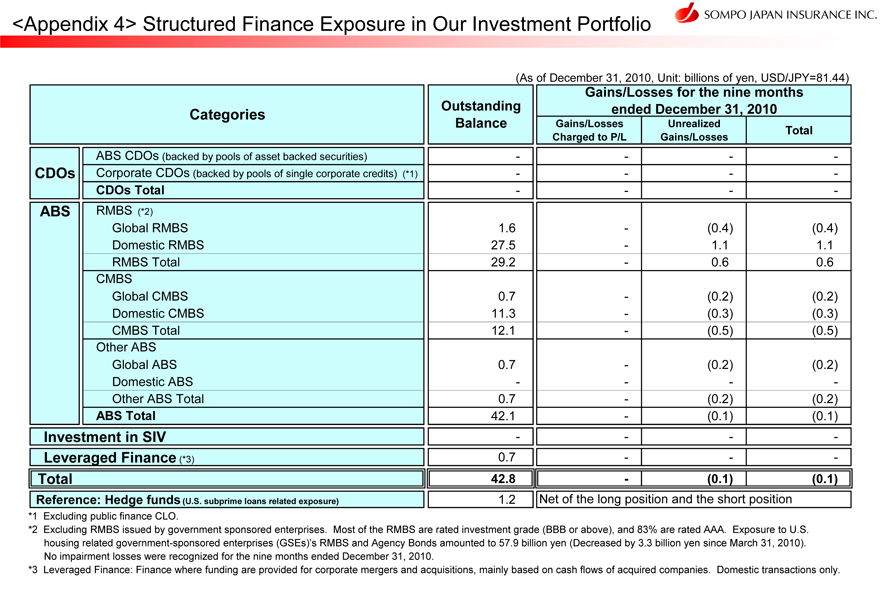 <Appendix 4> Structured Finance Exposure in Our Investment Portfolio

SOMPO JAPAN INSURANCE INC.

(As of December 31, 2010, Unit: billions of yen, USD/JPY=81.44)

| Categories | | Outstanding Balance | Gains/Losses for the nine months ended December 31, 2010: Gains/Losses Charged to P/L | Unrealized Gains/Losses | Total |
|---|---|---|---|---|---|
| CDOs | ABS CDOs (backed by pools of asset backed securities) | - | - | - | - |
| | Corporate CDOs (backed by pools of single corporate credits) (*1) | - | - | - | - |
| | CDOs Total | - | - | - | - |
| ABS | RMBS (*2) | | | | |
| | Global RMBS | 1.6 | - | (0.4) | (0.4) |
| | Domestic RMBS | 27.5 | - | 1.1 | 1.1 |
| | RMBS Total | 29.2 | - | 0.6 | 0.6 |
| | CMBS | | | | |
| | Global CMBS | 0.7 | - | (0.2) | (0.2) |
| | Domestic CMBS | 11.3 | - | (0.3) | (0.3) |
| | CMBS Total | 12.1 | - | (0.5) | (0.5) |
| | Other ABS | | | | |
| | Global ABS | 0.7 | - | (0.2) | (0.2) |
| | Domestic ABS | - | - | - | - |
| | Other ABS Total | 0.7 | - | (0.2) | (0.2) |
| | ABS Total | 42.1 | - | (0.1) | (0.1) |
| Investment in SIV | | - | - | - | - |
| Leveraged Finance (*3) | | 0.7 | - | - | - |
| Total | | 42.8 | - | (0.1) | (0.1) |
| Reference: Hedge funds (U.S. subprime loans related exposure) | | 1.2 | Net of the long position and the short position | | |

*1 Excluding public finance CLO.
*2 Excluding RMBS issued by government sponsored enterprises. Most of the RMBS are rated investment grade (BBB or above), and 83% are rated AAA. Exposure to U.S. housing related government-sponsored enterprises (GSEs)'s RMBS and Agency Bonds amounted to 57.9 billion yen (Decreased by 3.3 billion yen since March 31, 2010).
No impairment losses were recognized for the nine months ended December 31, 2010.
*3 Leveraged Finance: Finance where funding are provided for corporate mergers and acquisitions, mainly based on cash flows of acquired companies. Domestic transactions only.